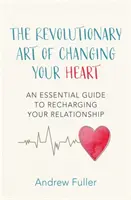 THE REVOLUTIONARY ART OF CHANGING YOUR HEART

AN ESSENTIAL GUIDE TO RECHARGING YOUR RELATIONSHIP

Andrew Fuller